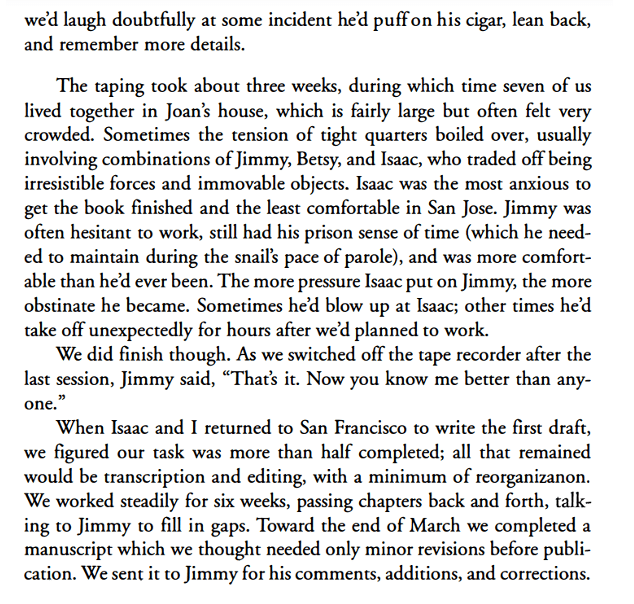 we'd laugh doubtfully at some incident he'd puff on his cigar, lean back, and remember more details.

The taping took about three weeks, during which time seven of us lived together in Joan's house, which is fairly large but often felt very crowded. Sometimes the tension of tight quarters boiled over, usually involving combinations of Jimmy, Betsy, and Isaac, who traded off being irresistible forces and immovable objects. Isaac was the most anxious to get the book finished and the least comfortable in San Jose. Jimmy was often hesitant to work, still had his prison sense of time (which he needed to maintain during the snail's pace of parole), and was more comfortable than he'd ever been. The more pressure Isaac put on Jimmy, the more obstinate he became. Sometimes he'd blow up at Isaac; other times he'd take off unexpectedly for hours after we'd planned to work.

We did finish though. As we switched off the tape recorder after the last session, Jimmy said, "That's it. Now you know me better than anyone."

When Isaac and I returned to San Francisco to write the first draft, we figured our task was more than half completed; all that remained would be transcription and editing, with a minimum of reorganizanon. We worked steadily for six weeks, passing chapters back and forth, talking to Jimmy to fill in gaps. Toward the end of March we completed a manuscript which we thought needed only minor revisions before publication. We sent it to Jimmy for his comments, additions, and corrections.